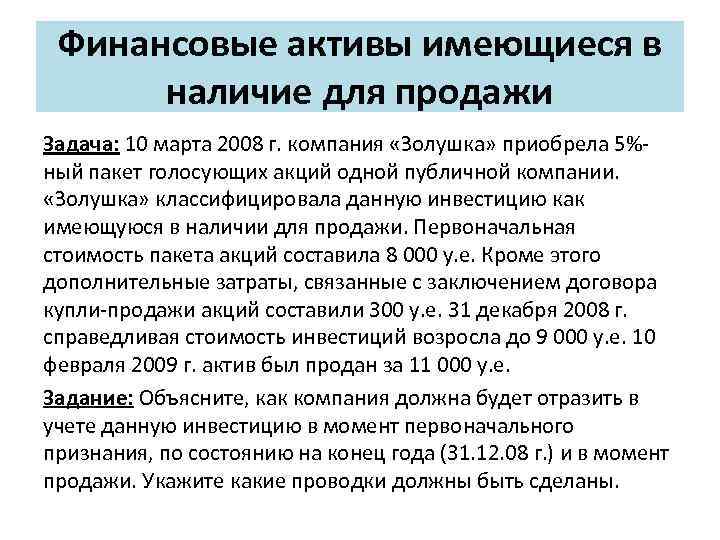 Финансовые активы имеющиеся в наличие для продажи

Задача: 10 марта 2008 г. компания «Золушка» приобрела 5%-ный пакет голосующих акций одной публичной компании. «Золушка» классифицировала данную инвестицию как имеющуюся в наличии для продажи. Первоначальная стоимость пакета акций составила 8 000 у.е. Кроме этого дополнительные затраты, связанные с заключением договора купли-продажи акций составили 300 у.е. 31 декабря 2008 г. справедливая стоимость инвестиций возросла до 9 000 у.е. 10 февраля 2009 г. актив был продан за 11 000 у.е.

Задание: Объясните, как компания должна будет отразить в учете данную инвестицию в момент первоначального признания, по состоянию на конец года (31.12.08 г.) и в момент продажи. Укажите какие проводки должны быть сделаны.